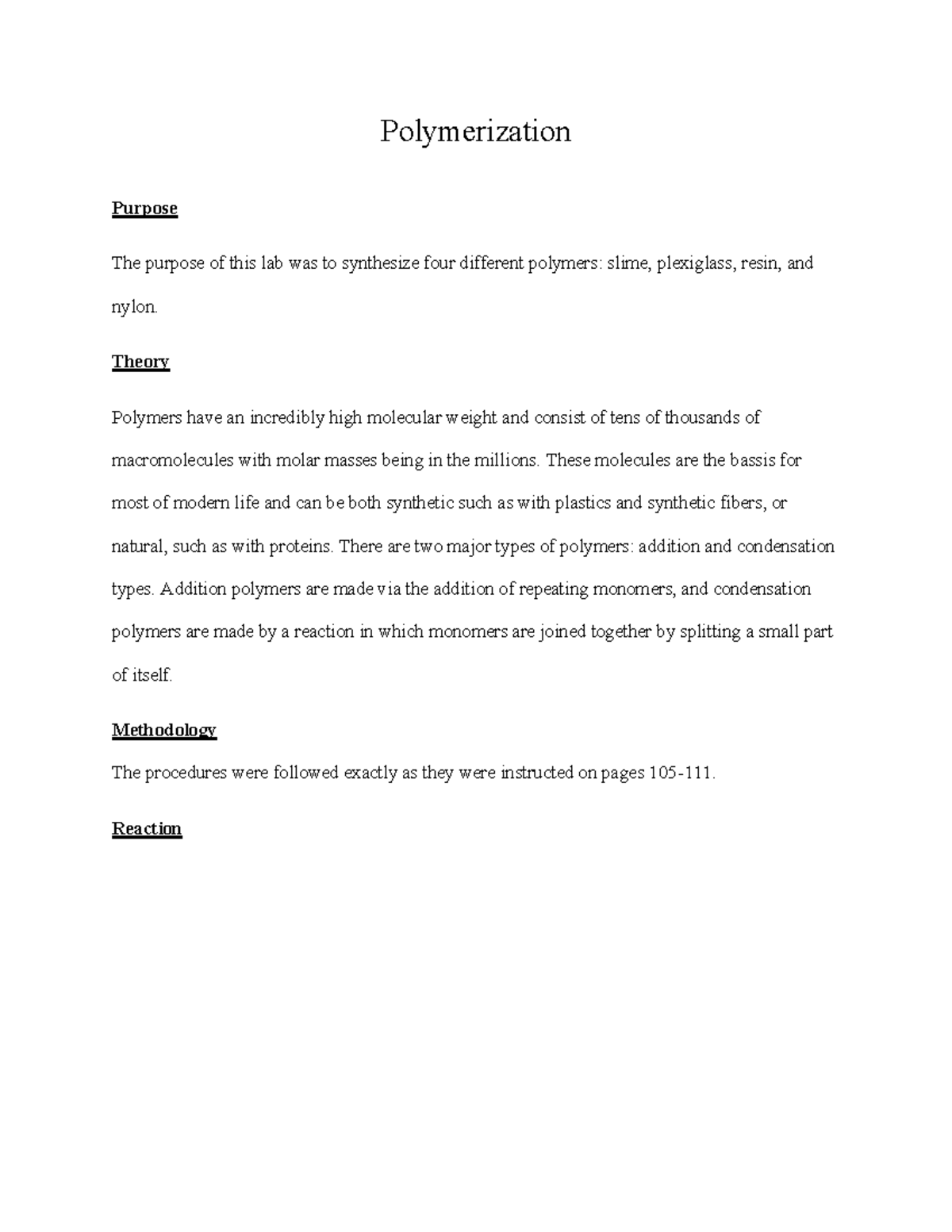 Polymerization

Purpose

The purpose of this lab was to synthesize four different polymers: slime, plexiglass, resin, and nylon.

Theory

Polymers have an incredibly high molecular weight and consist of tens of thousands of macromolecules with molar masses being in the millions. These molecules are the bassis for most of modern life and can be both synthetic such as with plastics and synthetic fibers, or natural, such as with proteins. There are two major types of polymers: addition and condensation types. Addition polymers are made via the addition of repeating monomers, and condensation polymers are made by a reaction in which monomers are joined together by splitting a small part of itself.

Methodology

The procedures were followed exactly as they were instructed on pages 105-111.

Reaction